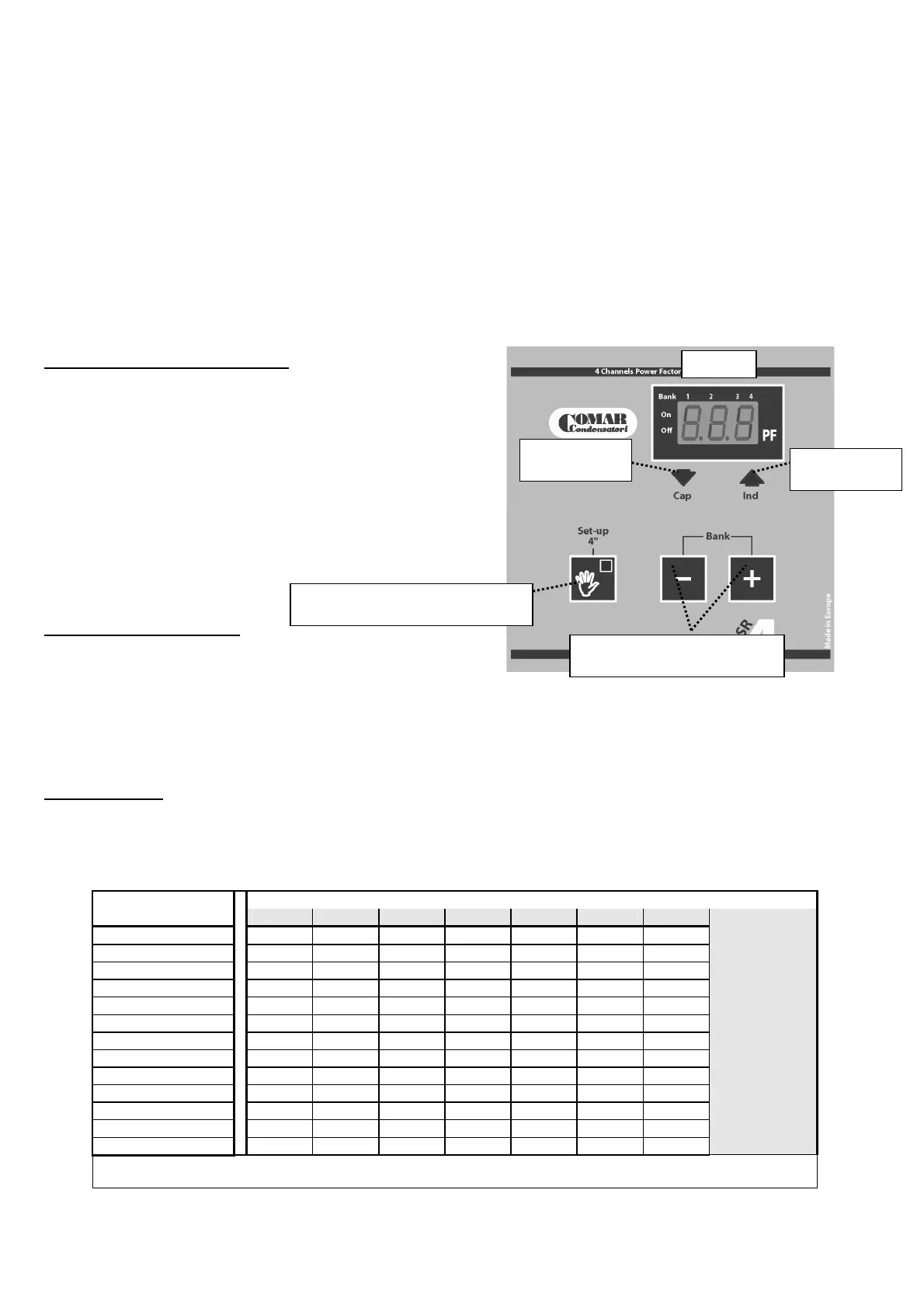 4 Channels Power Factor

Bank 1 2 3 4

On

Off

8.8.8

PF

COMAR Condensatori

Cap

Ind

Set-up 4"

Bank

−

+

SR 4

Made in Europe